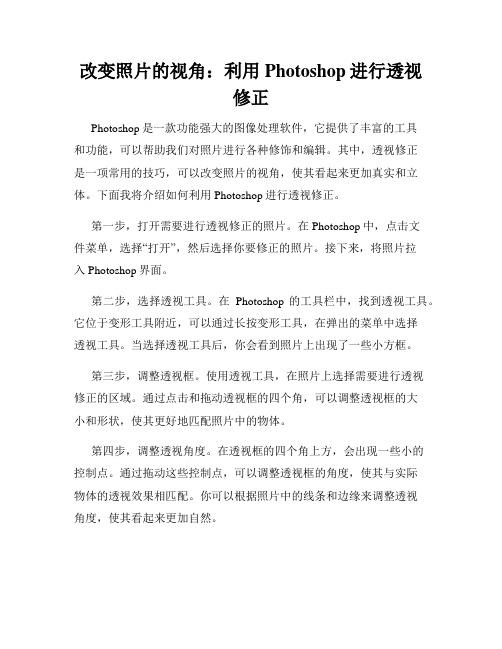 改变照片的视角：利用 Photoshop 进行透视修正

Photoshop 是一款功能强大的图像处理软件，它提供了丰富的工具和功能，可以帮助我们对照片进行各种修饰和编辑。其中，透视修正是一项常用的技巧，可以改变照片的视角，使其看起来更加真实和立体。下面我将介绍如何利用 Photoshop 进行透视修正。

第一步，打开需要进行透视修正的照片。在 Photoshop 中，点击文件菜单，选择“打开”，然后选择你要修正的照片。接下来，将照片拉入 Photoshop 界面。

第二步，选择透视工具。在 Photoshop 的工具栏中，找到透视工具。它位于变形工具附近，可以通过长按变形工具，在弹出的菜单中选择透视工具。当选择透视工具后，你会看到照片上出现了一些小方框。

第三步，调整透视框。使用透视工具，在照片上选择需要进行透视修正的区域。通过点击和拖动透视框的四个角，可以调整透视框的大小和形状，使其更好地匹配照片中的物体。

第四步，调整透视角度。在透视框的四个角上方，会出现一些小的控制点。通过拖动这些控制点，可以调整透视框的角度，使其与实际物体的透视效果相匹配。你可以根据照片中的线条和边缘来调整透视角度，使其看起来更加自然。